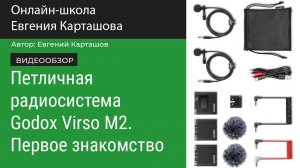 Онлайн-школа
Евгения Карташова

Автор: Евгений Карташов

ВИДЕООБЗОР

Петличная радиосистема Godox Virso M2. Первое знакомство